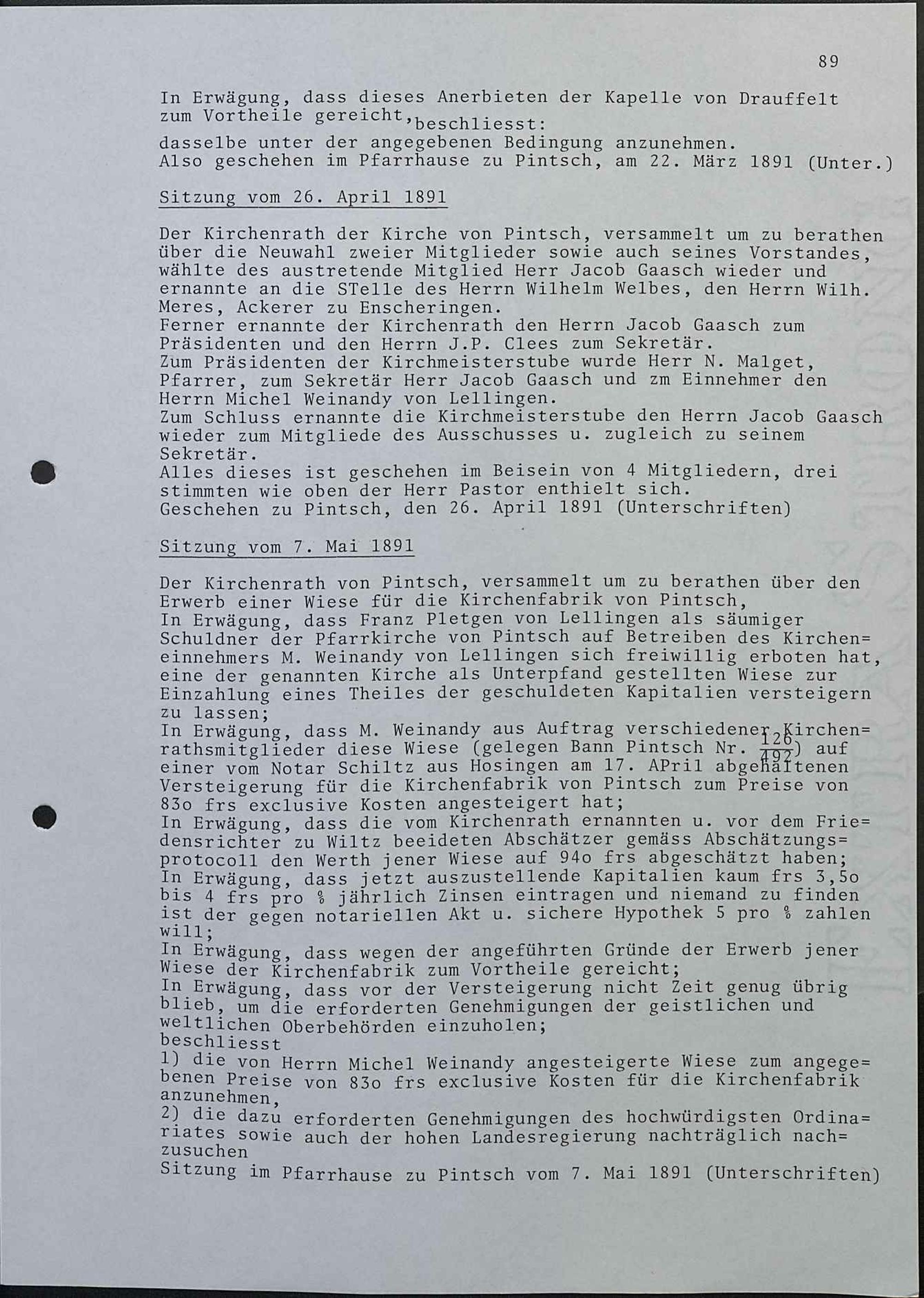 89

In Erwägung, dass dieses Anerbieten der Kapelle von Drauffelt zum Vortheile gereicht, beschliesst:
dasselbe unter der angegebenen Bedingung anzunehmen.
Also geschehen im Pfarrhause zu Pintsch, am 22. März 1891 (Unter.)

Sitzung vom 26. April 1891

Der Kirchenrath der Kirche von Pintsch, versammelt um zu berathen über die Neuwahl zweier Mitglieder sowie auch seines Vorstandes, wählte des austretende Mitglied Herr Jacob Gaasch wieder und ernannte an die STelle des Herrn Wilhelm Welbes, den Herrn Wilh. Meres, Ackerer zu Enscheringen.
Ferner ernannte der Kirchenrath den Herrn Jacob Gaasch zum Präsidenten und den Herrn J.P. Clees zum Sekretär.
Zum Präsidenten der Kirchmeisterstube wurde Herr N. Malget, Pfarrer, zum Sekretär Herr Jacob Gaasch und zm Einnehmer den Herrn Michel Weinandy von Lellingen.
Zum Schluss ernannte die Kirchmeisterstube den Herrn Jacob Gaasch wieder zum Mitgliede des Ausschusses u. zugleich zu seinem Sekretär.
Alles dieses ist geschehen im Beisein von 4 Mitgliedern, drei stimmten wie oben der Herr Pastor enthielt sich.
Geschehen zu Pintsch, den 26. April 1891 (Unterschriften)

Sitzung vom 7. Mai 1891

Der Kirchenrath von Pintsch, versammelt um zu berathen über den Erwerb einer Wiese für die Kirchenfabrik von Pintsch,
In Erwägung, dass Franz Pletgen von Lellingen als säumiger Schuldner der Pfarrkirche von Pintsch auf Betreiben des Kirchen=einnehmers M. Weinandy von Lellingen sich freiwillig erboten hat, eine der genannten Kirche als Unterpfand gestellten Wiese zur Einzahlung eines Theiles der geschuldeten Kapitalien versteigern zu lassen;
In Erwägung, dass M. Weinandy aus Auftrag verschiedener Kirchen=rathsmitglieder diese Wiese (gelegen Bann Pintsch Nr. $\frac{126}{492}$) auf einer vom Notar Schiltz aus Hosingen am 17. APril abgehaltenen Versteigerung für die Kirchenfabrik von Pintsch zum Preise von 83o frs exclusive Kosten angesteigert hat;
In Erwägung, dass die vom Kirchenrath ernannten u. vor dem Frie=densrichter zu Wiltz beeideten Abschätzer gemäss Abschätzungs=protocoll den Werth jener Wiese auf 94o frs abgeschätzt haben;
In Erwägung, dass jetzt auszustellende Kapitalien kaum frs 3,5o bis 4 frs pro % jährlich Zinsen eintragen und niemand zu finden ist der gegen notariellen Akt u. sichere Hypothek 5 pro % zahlen will;
In Erwägung, dass wegen der angeführten Gründe der Erwerb jener Wiese der Kirchenfabrik zum Vortheile gereicht;
In Erwägung, dass vor der Versteigerung nicht Zeit genug übrig blieb, um die erforderten Genehmigungen der geistlichen und weltlichen Oberbehörden einzuholen;
beschliesst
1) die von Herrn Michel Weinandy angesteigerte Wiese zum angege=benen Preise von 83o frs exclusive Kosten für die Kirchenfabrik anzunehmen,
2) die dazu erforderten Genehmigungen des hochwürdigsten Ordina=riates sowie auch der hohen Landesregierung nachträglich nach=zusuchen
Sitzung im Pfarrhause zu Pintsch vom 7. Mai 1891 (Unterschriften)